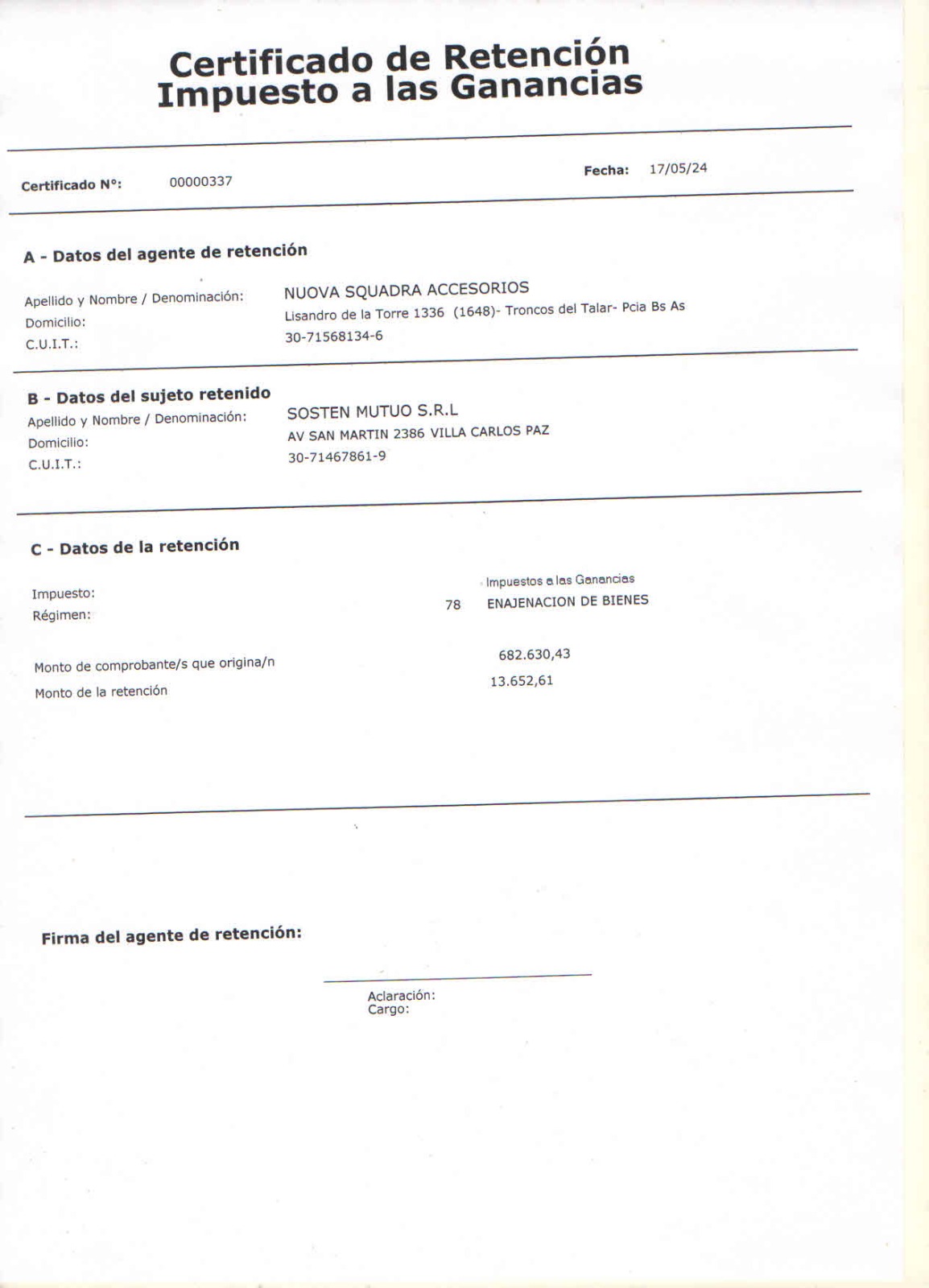 Certificado de Retención
Impuesto a las Ganancias

Certificado N°: 00000337

Fecha: 17/05/24

A - Datos del agente de retención

Apellido y Nombre / Denominación: NUOVA SQUADRA ACCESORIOS
Domicilio: Lisandro de la Torre 1336 (1648)- Troncos del Talar- Pcia Bs As
C.U.I.T.: 30-71568134-6

B - Datos del sujeto retenido

Apellido y Nombre / Denominación: SOSTEN MUTUO S.R.L
Domicilio: AV SAN MARTIN 2386 VILLA CARLOS PAZ
C.U.I.T.: 30-71467861-9

C - Datos de la retención

Impuesto: Impuestos a las Ganancias
Régimen: 78 ENAJENACION DE BIENES

Monto de comprobante/s que origina/n 682.630,43
Monto de la retención 13.652,61

Firma del agente de retención:

Aclaración:
Cargo: